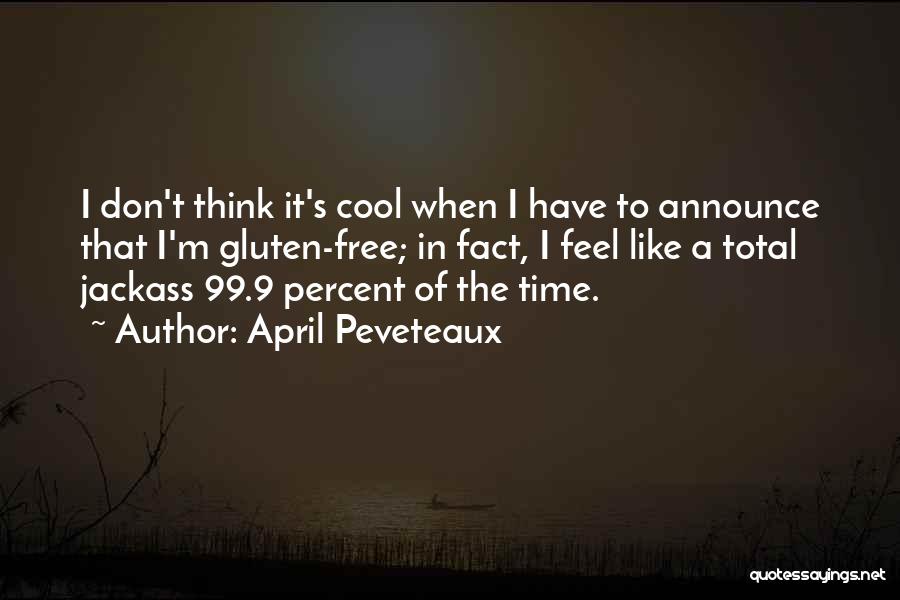 I don't think it's cool when I have to announce that I'm gluten-free; in fact, I feel like a total jackass 99.9 percent of the time.
~ Author: April Peveteaux

quotessayings.net